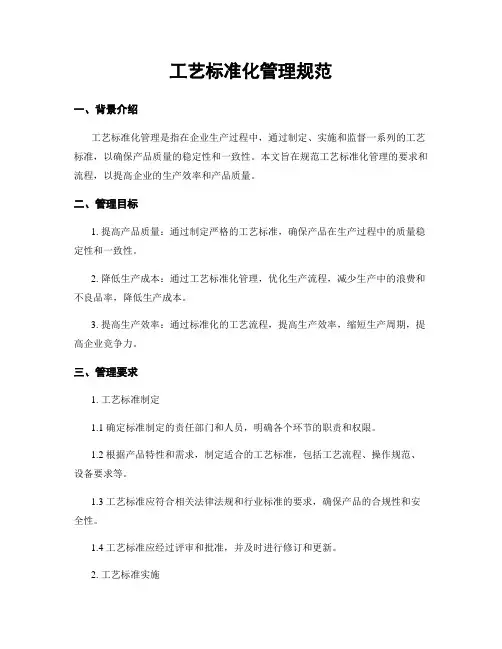 工艺标准化管理规范

一、背景介绍

工艺标准化管理是指在企业生产过程中，通过制定、实施和监督一系列的工艺标准，以确保产品质量的稳定性和一致性。本文旨在规范工艺标准化管理的要求和流程，以提高企业的生产效率和产品质量。

二、管理目标

1. 提高产品质量：通过制定严格的工艺标准，确保产品在生产过程中的质量稳定性和一致性。

2. 降低生产成本：通过工艺标准化管理，优化生产流程，减少生产中的浪费和不良品率，降低生产成本。

3. 提高生产效率：通过标准化的工艺流程，提高生产效率，缩短生产周期，提高企业竞争力。

三、管理要求

1. 工艺标准制定

1.1 确定标准制定的责任部门和人员，明确各个环节的职责和权限。

1.2 根据产品特性和需求，制定适合的工艺标准，包括工艺流程、操作规范、设备要求等。

1.3 工艺标准应符合相关法律法规和行业标准的要求，确保产品的合规性和安全性。

1.4 工艺标准应经过评审和批准，并及时进行修订和更新。

2. 工艺标准实施